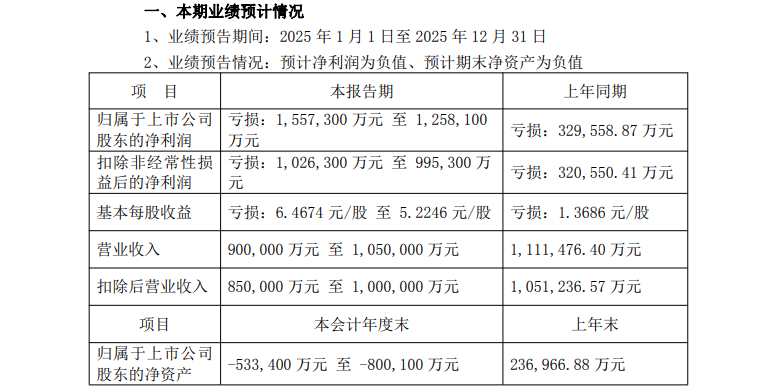 一、本期业绩预计情况

1、业绩预告期间：2025 年 1 月 1 日至 2025 年 12 月 31 日

2、业绩预告情况：预计净利润为负值、预计期末净资产为负值

| 项　目 | 本报告期 | 上年同期 |
|---|---|---|
| 归属于上市公司股东的净利润 | 亏损：1,557,300 万元 至 1,258,100 万元 | 亏损：329,558.87 万元 |
| 扣除非经常性损益后的净利润 | 亏损：1,026,300 万元 至 995,300 万元 | 亏损：320,550.41 万元 |
| 基本每股收益 | 亏损：6.4674 元/股 至 5.2246 元/股 | 亏损：1.3686 元/股 |
| 营业收入 | 900,000 万元 至 1,050,000 万元 | 1,111,476.40 万元 |
| 扣除后营业收入 | 850,000 万元 至 1,000,000 万元 | 1,051,236.57 万元 |
| 项目 | 本会计年度末 | 上年末 |
| 归属于上市公司股东的净资产 | -533,400 万元 至 -800,100 万元 | 236,966.88 万元 |